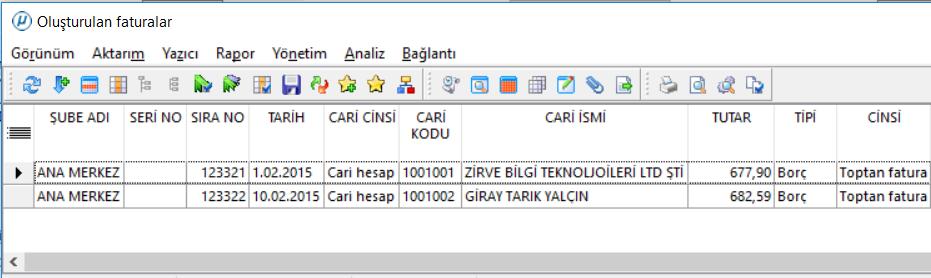 Oluşturulan faturalar

Görünüm Aktarım Yazıcı Rapor Yönetim Analiz Bağlantı

| ŞUBE ADI | SERİ NO | SIRA NO | TARİH | CARİ CİNSİ | CARİ KODU | CARİ İSMİ | TUTAR | TİPİ | CİNSİ |
|---|---|---|---|---|---|---|---|---|---|
| ANA MERKEZ | | 123321 | 1.02.2015 | Cari hesap | 1001001 | ZİRVE BİLGİ TEKNOLJOİLERİ LTD ŞTİ | 677,90 | Borç | Toptan fatura |
| ANA MERKEZ | | 123322 | 10.02.2015 | Cari hesap | 1001002 | GİRAY TARIK YALÇIN | 682,59 | Borç | Toptan fatura |